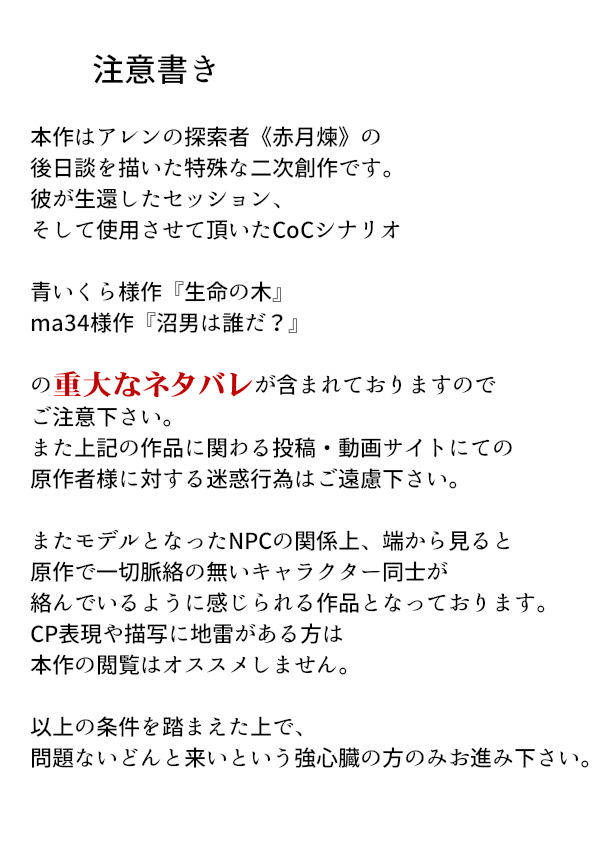 注意書き

本作はアレンの探索者《赤月煉》の
後日談を描いた特殊な二次創作です。
彼が生還したセッション、
そして使用させて頂いたCoCシナリオ

青いくら様作『生命の木』
ma34様作『沼男は誰だ？』

の重大なネタバレが含まれておりますので
ご注意下さい。
また上記の作品に関わる投稿・動画サイトにての
原作者様に対する迷惑行為はご遠慮下さい。

またモデルとなったNPCの関係上、端から見ると
原作で一切脈絡の無いキャラクター同士が
絡んでいるように感じられる作品となっております。
CP表現や描写に地雷がある方は
本作の閲覧はオススメしません。

以上の条件を踏まえた上で、
問題ないどんと来いという強心臓の方のみお進み下さい。